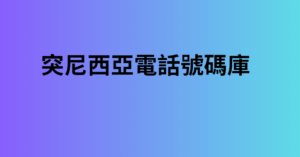 突尼西亞電話號碼庫